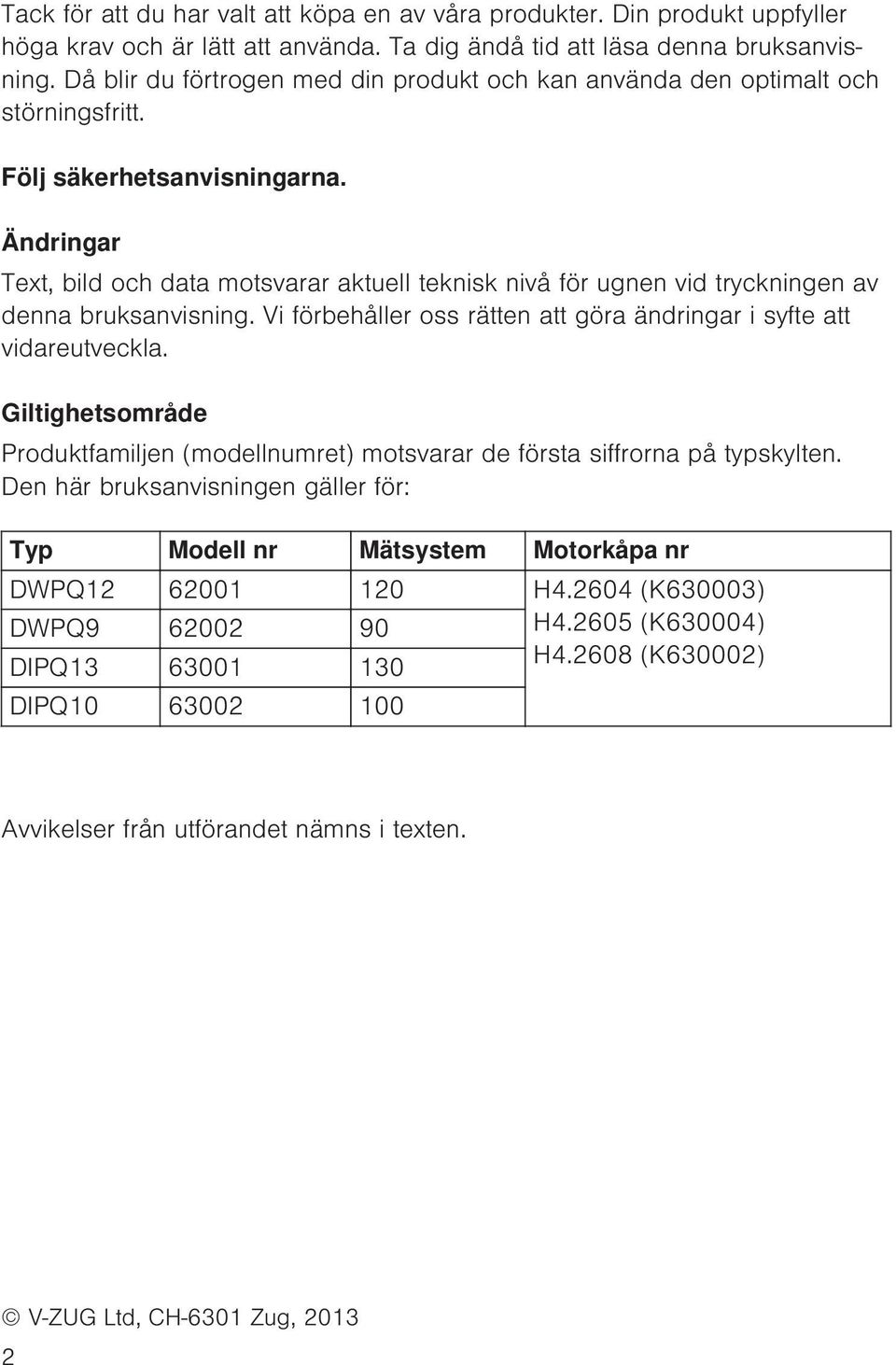 Tack för att du har valt att köpa en av våra produkter. Din produkt uppfyller höga krav och är lätt att använda. Ta dig ändå tid att läsa denna bruksanvisning. Då blir du förtrogen med din produkt och kan använda den optimalt och störningsfritt.

Följ säkerhetsanvisningarna.

Ändringar

Text, bild och data motsvarar aktuell teknisk nivå för ugnen vid tryckningen av denna bruksanvisning. Vi förbehåller oss rätten att göra ändringar i syfte att vidareutveckla.

Giltighetsområde

Produktfamiljen (modellnumret) motsvarar de första siffrorna på typskylten. Den här bruksanvisningen gäller för:

| Typ | Modell nr | Mätsystem | Motorkåpa nr |
|---|---|---|---|
| DWPQ12 | 62001 | 120 | H4.2604 (K630003) H4.2605 (K630004) H4.2608 (K630002) |
| DWPQ9 | 62002 | 90 | |
| DIPQ13 | 63001 | 130 | |
| DIPQ10 | 63002 | 100 | |

Avvikelser från utförandet nämns i texten.

© V-ZUG Ltd, CH-6301 Zug, 2013

2